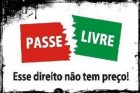 PASSE LIVRE

Esse direito não tem preço!